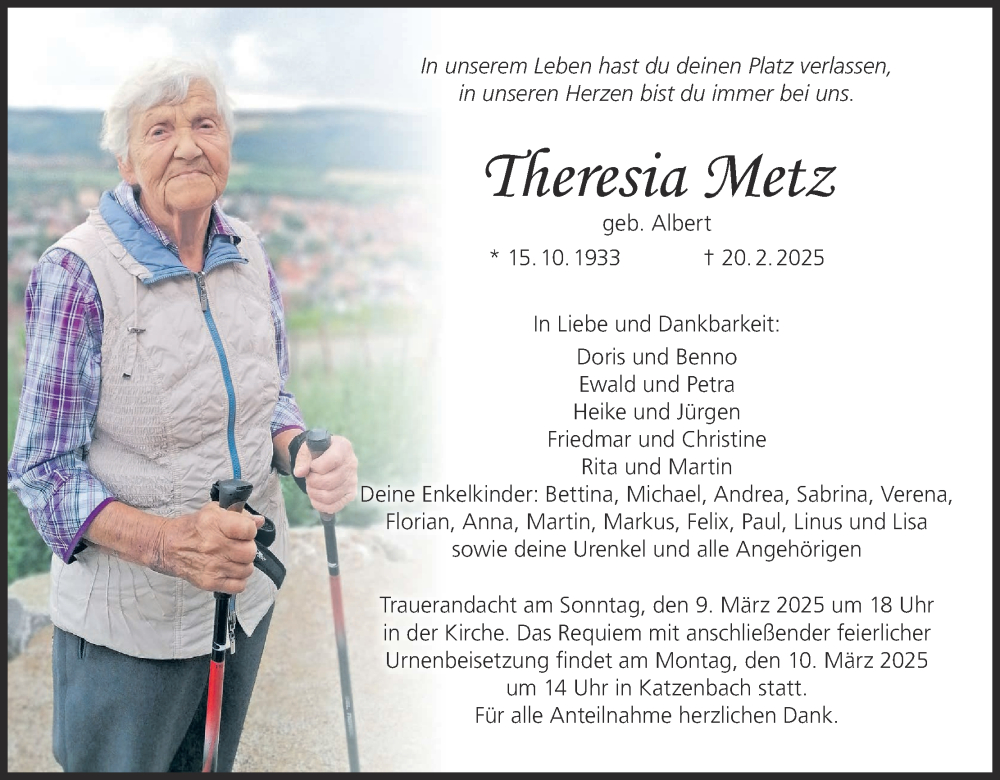 In unserem Leben hast du deinen Platz verlassen, in unseren Herzen bist du immer bei uns.

Theresia Metz

geb. Albert

* 15. 10. 1933 † 20. 2. 2025

In Liebe und Dankbarkeit:

Doris und Benno
Ewald und Petra
Heike und Jürgen
Friedmar und Christine
Rita und Martin
Deine Enkelkinder: Bettina, Michael, Andrea, Sabrina, Verena, Florian, Anna, Martin, Markus, Felix, Paul, Linus und Lisa
sowie deine Urenkel und alle Angehörigen

Trauerandacht am Sonntag, den 9. März 2025 um 18 Uhr in der Kirche. Das Requiem mit anschließender feierlicher Urnenbeisetzung findet am Montag, den 10. März 2025 um 14 Uhr in Katzenbach statt.
Für alle Anteilnahme herzlichen Dank.